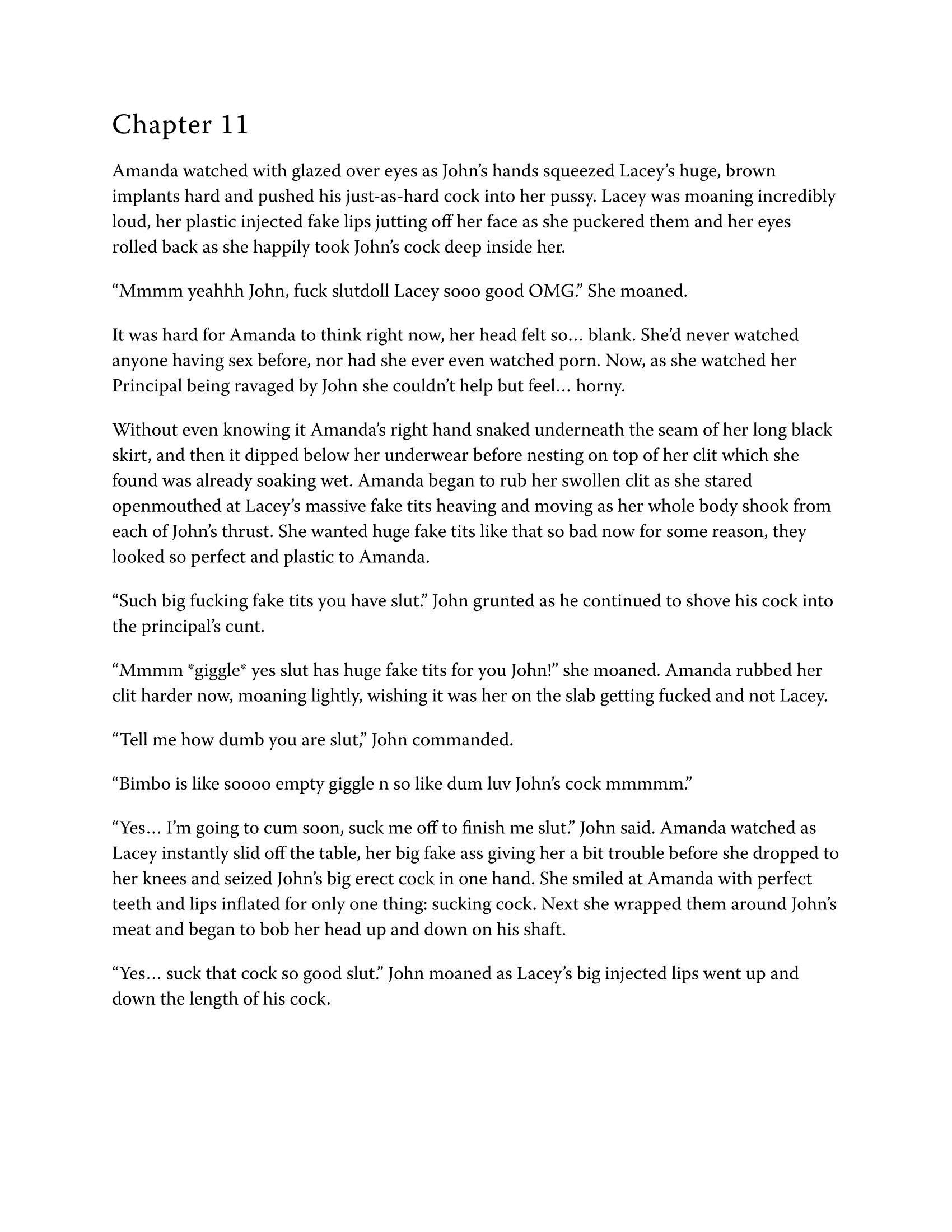 Chapter 11

Amanda watched with glazed over eyes as John's hands squeezed Lacey's huge, brown implants hard and pushed his just-as-hard cock into her pussy. Lacey was moaning incredibly loud, her plastic injected fake lips jutting off her face as she puckered them and her eyes rolled back as she happily took John's cock deep inside her.

"Mmmm yeahhh John, fuck slutdoll Lacey sooo good OMG." She moaned.

It was hard for Amanda to think right now, her head felt so… blank. She'd never watched anyone having sex before, nor had she ever even watched porn. Now, as she watched her Principal being ravaged by John she couldn't help but feel… horny.

Without even knowing it Amanda's right hand snaked underneath the seam of her long black skirt, and then it dipped below her underwear before nesting on top of her clit which she found was already soaking wet. Amanda began to rub her swollen clit as she stared openmouthed at Lacey's massive fake tits heaving and moving as her whole body shook from each of John's thrust. She wanted huge fake tits like that so bad now for some reason, they looked so perfect and plastic to Amanda.

"Such big fucking fake tits you have slut." John grunted as he continued to shove his cock into the principal's cunt.

"Mmmm *giggle* yes slut has huge fake tits for you John!" she moaned. Amanda rubbed her clit harder now, moaning lightly, wishing it was her on the slab getting fucked and not Lacey.

"Tell me how dumb you are slut," John commanded.

"Bimbo is like soooo empty giggle n so like dum luv John's cock mmmmm."

"Yes… I'm going to cum soon, suck me off to finish me slut." John said. Amanda watched as Lacey instantly slid off the table, her big fake ass giving her a bit trouble before she dropped to her knees and seized John's big erect cock in one hand. She smiled at Amanda with perfect teeth and lips inflated for only one thing: sucking cock. Next she wrapped them around John's meat and began to bob her head up and down on his shaft.

"Yes… suck that cock so good slut." John moaned as Lacey's big injected lips went up and down the length of his cock.